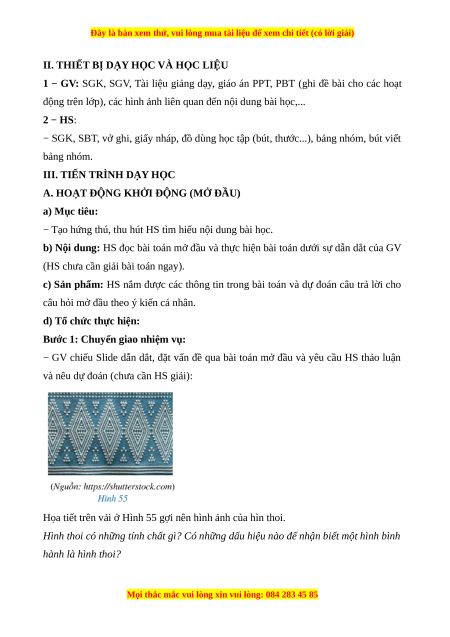 Đây là bản xem thử, vui lòng mua tài liệu để xem chi tiết (có lời giải)

II. THIẾT BỊ DẠY HỌC VÀ HỌC LIỆU

1 – GV: SGK, SGV, Tài liệu giảng dạy, giáo án PPT, PBT (ghi đề bài cho các hoạt động trên lớp), các hình ảnh liên quan đến nội dung bài học,...

2 – HS:

– SGK, SBT, vở ghi, giấy nháp, đồ dùng học tập (bút, thước...), bảng nhóm, bút viết bảng nhóm.

III. TIẾN TRÌNH DẠY HỌC

A. HOẠT ĐỘNG KHỞI ĐỘNG (MỞ ĐẦU)

a) Mục tiêu:

– Tạo hứng thú, thu hút HS tìm hiểu nội dung bài học.

b) Nội dung: HS đọc bài toán mở đầu và thực hiện bài toán dưới sự dẫn dắt của GV (HS chưa cần giải bài toán ngay).

c) Sản phẩm: HS nắm được các thông tin trong bài toán và dự đoán câu trả lời cho câu hỏi mở đầu theo ý kiến cá nhân.

d) Tổ chức thực hiện:

Bước 1: Chuyển giao nhiệm vụ:

– GV chiếu Slide dẫn dắt, đặt vấn đề qua bài toán mở đầu và yêu cầu HS thảo luận và nêu dự đoán (chưa cần HS giải):

(Nguồn: https://shutterstock.com)
Hình 55

Họa tiết trên vải ở Hình 55 gợi nên hình ảnh của hìn thoi.

Hình thoi có những tính chất gì? Có những dấu hiệu nào để nhận biết một hình bình hành là hình thoi?

Mọi thắc mắc vui lòng xin vui lòng: 084 283 45 85